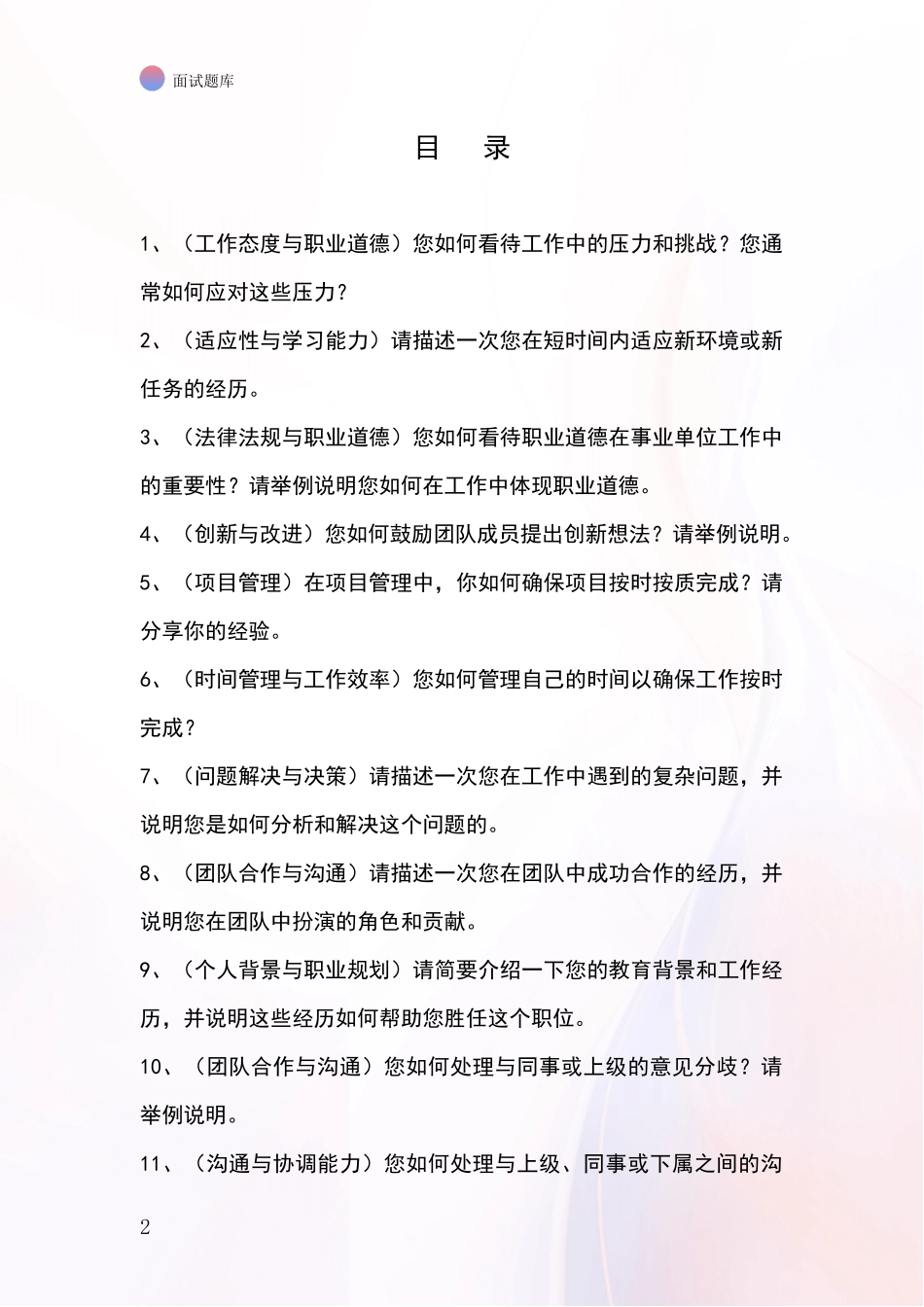 面试题库

目　录

1、（工作态度与职业道德）您如何看待工作中的压力和挑战？您通常如何应对这些压力？

2、（适应性与学习能力）请描述一次您在短时间内适应新环境或新任务的经历。

3、（法律法规与职业道德）您如何看待职业道德在事业单位工作中的重要性？请举例说明您如何在工作中体现职业道德。

4、（创新与改进）您如何鼓励团队成员提出创新想法？请举例说明。

5、（项目管理）在项目管理中，你如何确保项目按时按质完成？请分享你的经验。

6、（时间管理与工作效率）您如何管理自己的时间以确保工作按时完成？

7、（问题解决与决策）请描述一次您在工作中遇到的复杂问题，并说明您是如何分析和解决这个问题的。

8、（团队合作与沟通）请描述一次您在团队中成功合作的经历，并说明您在团队中扮演的角色和贡献。

9、（个人背景与职业规划）请简要介绍一下您的教育背景和工作经历，并说明这些经历如何帮助您胜任这个职位。

10、（团队合作与沟通）您如何处理与同事或上级的意见分歧？请举例说明。

11、（沟通与协调能力）您如何处理与上级、同事或下属之间的沟

2